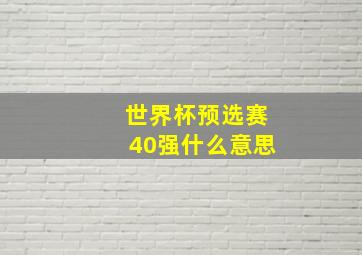 世界杯预选赛
40强什么意思